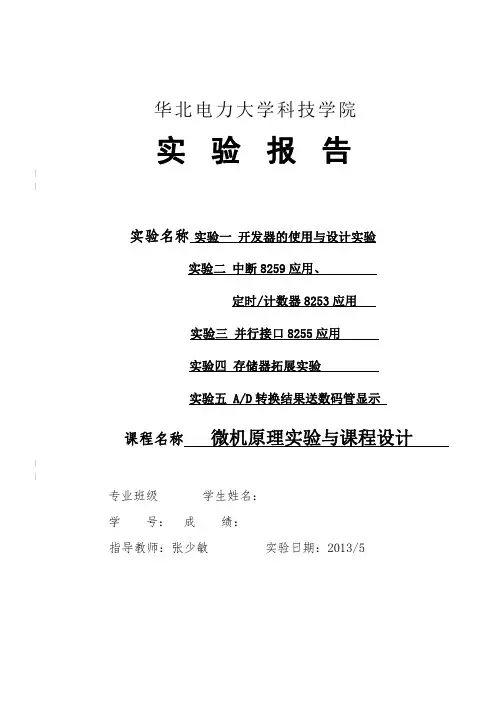 华北电力大学科技学院

实 验 报 告

实验名称 实验一 开发器的使用与设计实验

实验二 中断 8259 应用、

定时/计数器 8253 应用

实验三 并行接口 8255 应用

实验四 存储器拓展实验

实验五 A/D 转换结果送数码管显示

课程名称 微机原理实验与课程设计

专业班级 学生姓名：

学 号： 成 绩：

指导教师：张少敏 实验日期：2013/5